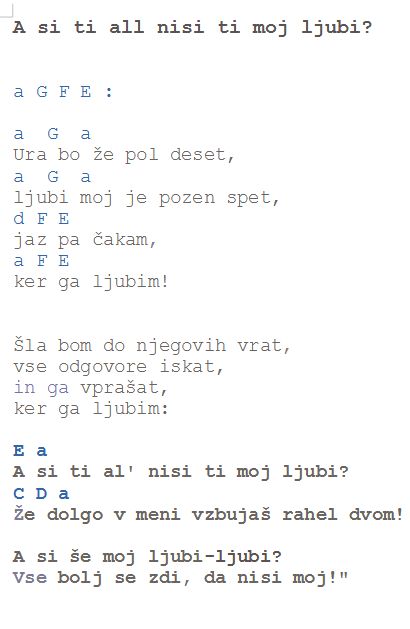 A si ti all nisi ti moj ljubi?

a G F E :

a G a
Ura bo že pol deset,
a G a
ljubi moj je pozen spet,
d F E
jaz pa čakam,
a F E
ker ga ljubim!

Šla bom do njegovih vrat,
vse odgovore iskat,
in ga vprašat,
ker ga ljubim:

E a
A si ti al' nisi ti moj ljubi?
C D a
Že dolgo v meni vzbujaš rahel dvom!

A si še moj ljubi-ljubi?
Vse bolj se zdi, da nisi moj!"